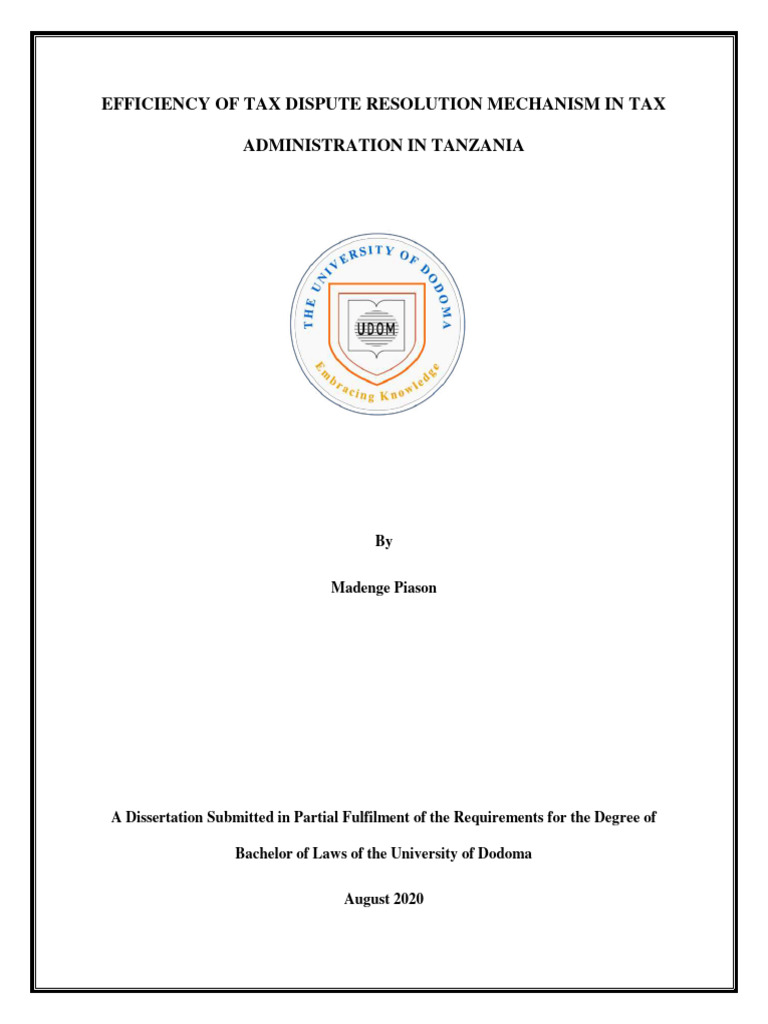 EFFICIENCY OF TAX DISPUTE RESOLUTION MECHANISM IN TAX ADMINISTRATION IN TANZANIA

THE UNIVERSITY OF DODOMA

UDOM

Embracing Knowledge

By

Madenge Piason

A Dissertation Submitted in Partial Fulfilment of the Requirements for the Degree of Bachelor of Laws of the University of Dodoma

August 2020